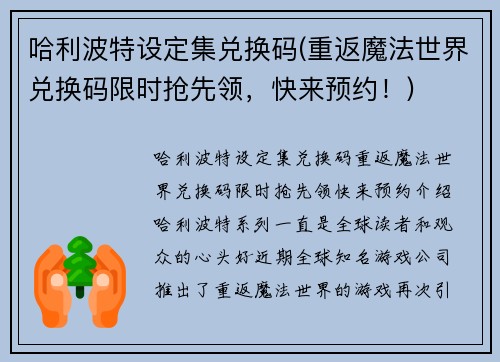 哈利波特设定集兑换码(重返魔法世界兑换码限时抢先领，快来预约！)

哈利波特设定集兑换码重返魔法世界兑换码限时抢先领快来预约介绍哈利波特系列一直是全球读者和观众的心头好近期全球知名游戏公司推出了重返魔法世界的游戏再次引